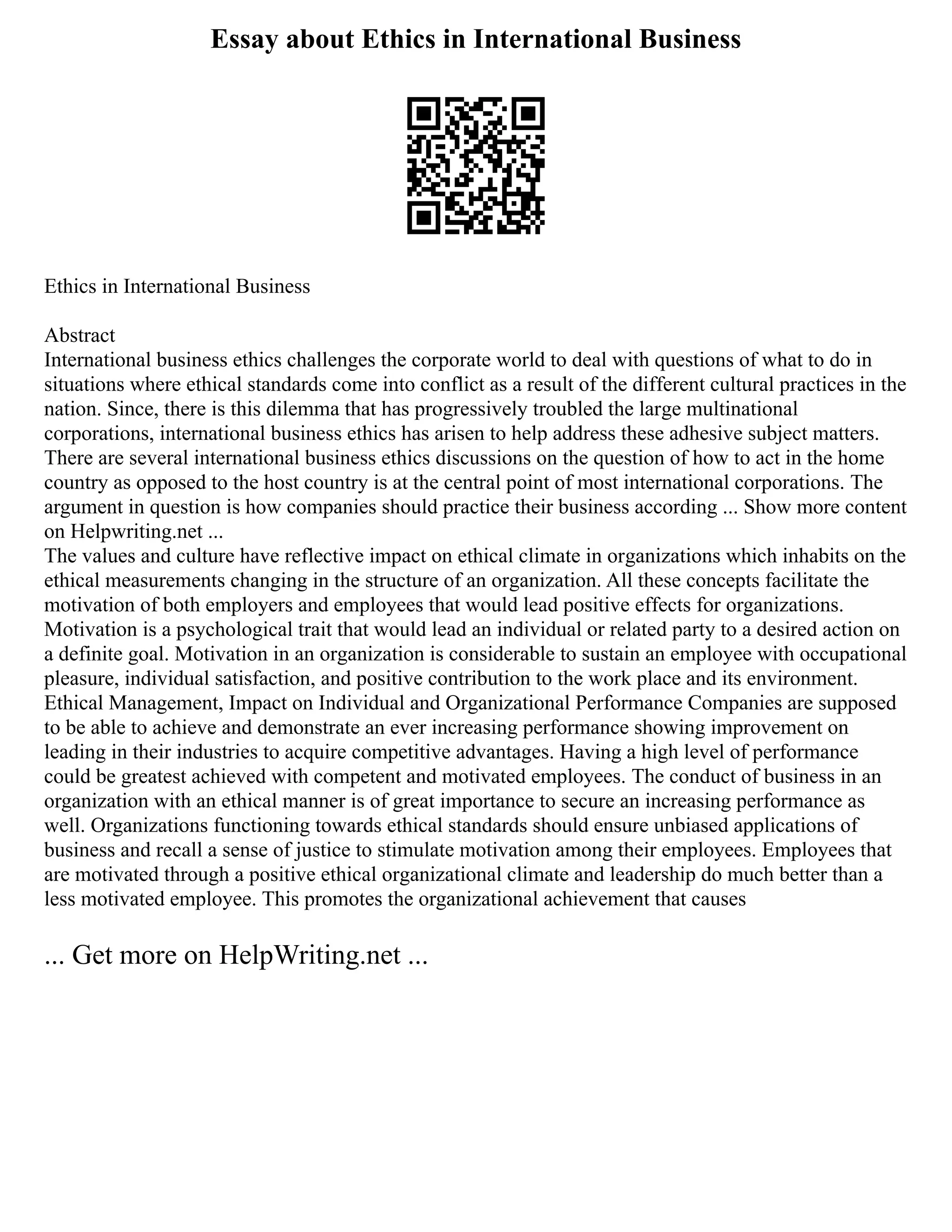 Essay about Ethics in International Business

Ethics in International Business

Abstract
International business ethics challenges the corporate world to deal with questions of what to do in situations where ethical standards come into conflict as a result of the different cultural practices in the nation. Since, there is this dilemma that has progressively troubled the large multinational corporations, international business ethics has arisen to help address these adhesive subject matters. There are several international business ethics discussions on the question of how to act in the home country as opposed to the host country is at the central point of most international corporations. The argument in question is how companies should practice their business according ... Show more content on Helpwriting.net ...
The values and culture have reflective impact on ethical climate in organizations which inhabits on the ethical measurements changing in the structure of an organization. All these concepts facilitate the motivation of both employers and employees that would lead positive effects for organizations. Motivation is a psychological trait that would lead an individual or related party to a desired action on a definite goal. Motivation in an organization is considerable to sustain an employee with occupational pleasure, individual satisfaction, and positive contribution to the work place and its environment. Ethical Management, Impact on Individual and Organizational Performance Companies are supposed to be able to achieve and demonstrate an ever increasing performance showing improvement on leading in their industries to acquire competitive advantages. Having a high level of performance could be greatest achieved with competent and motivated employees. The conduct of business in an organization with an ethical manner is of great importance to secure an increasing performance as well. Organizations functioning towards ethical standards should ensure unbiased applications of business and recall a sense of justice to stimulate motivation among their employees. Employees that are motivated through a positive ethical organizational climate and leadership do much better than a less motivated employee. This promotes the organizational achievement that causes

... Get more on HelpWriting.net ...